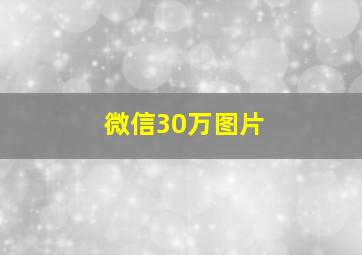 微信30万图片